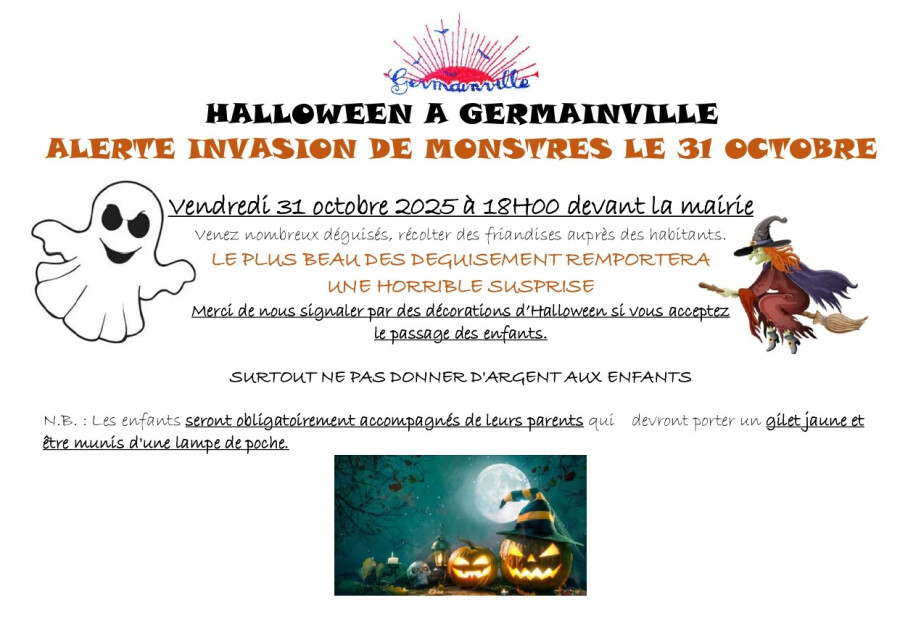 Germainville

HALLOWEEN A GERMAINVILLE

ALERTE INVASION DE MONSTRES LE 31 OCTOBRE

Vendredi 31 octobre 2025 à 18H00 devant la mairie

Venez nombreux déguisés, récolter des friandises auprès des habitants.

LE PLUS BEAU DES DEGUISEMENT REMPORTERA UNE HORRIBLE SUSPRISE

Merci de nous signaler par des décorations d'Halloween si vous acceptez le passage des enfants.

SURTOUT NE PAS DONNER D'ARGENT AUX ENFANTS

N.B. : Les enfants seront obligatoirement accompagnés de leurs parents qui devront porter un gilet jaune et être munis d'une lampe de poche.